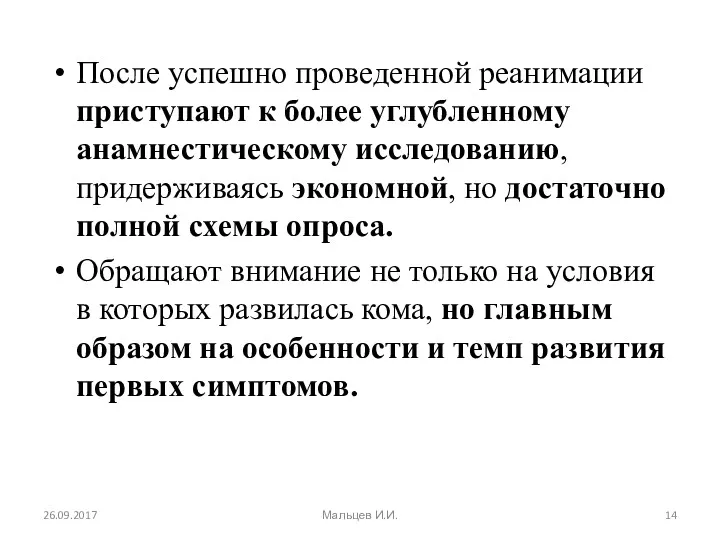 • После успешно проведенной реанимации приступают к более углубленному анамнестическому исследованию, придерживаясь экономной, но достаточно полной схемы опроса.

• Обращают внимание не только на условия в которых развилась кома, но главным образом на особенности и темп развития первых симптомов.

26.09.2017 Мальцев И.И. 14